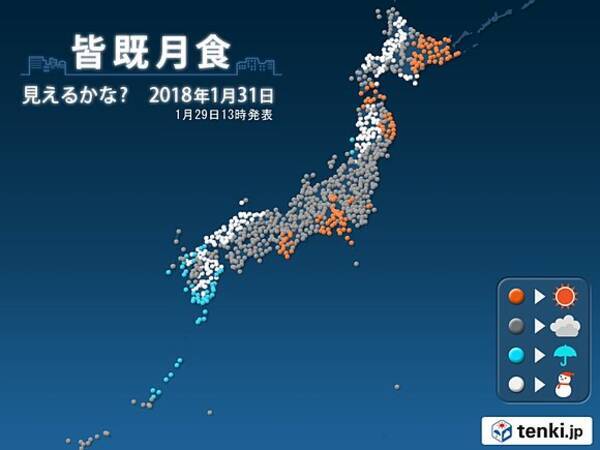 皆既月食
見えるかな？　2018年1月31日
1月29日13時発表

tenki.jp